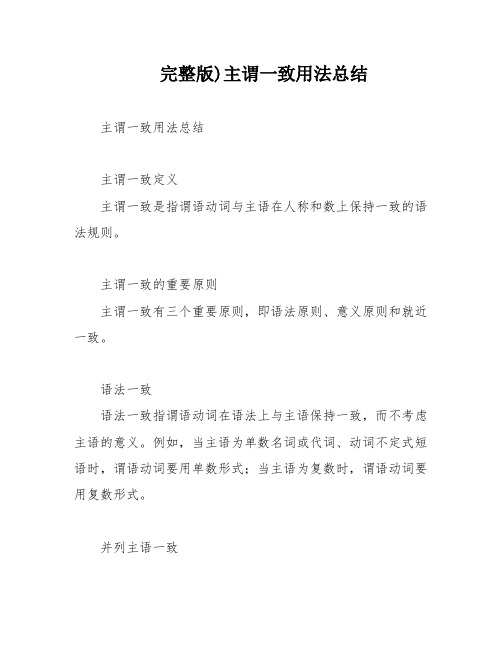 完整版)主谓一致用法总结

主谓一致用法总结

主谓一致定义

主谓一致是指谓语动词与主语在人称和数上保持一致的语法规则。

主谓一致的重要原则

主谓一致有三个重要原则，即语法原则、意义原则和就近一致。

语法一致

语法一致指谓语动词在语法上与主语保持一致，而不考虑主语的意义。例如，当主语为单数名词或代词、动词不定式短语时，谓语动词要用单数形式；当主语为复数时，谓语动词要用复数形式。

并列主语一致